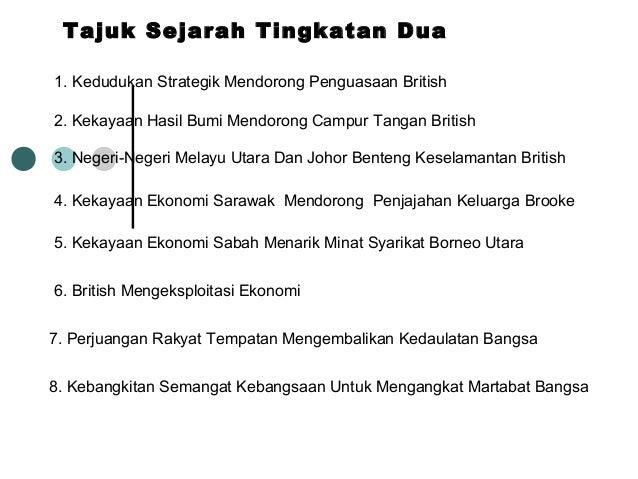 Tajuk Sejarah Tingkatan Dua

1. Kedudukan Strategik Mendorong Penguasaan British

2. Kekayaan Hasil Bumi Mendorong Campur Tangan British

3. Negeri-Negeri Melayu Utara Dan Johor Benteng Keselamantan British

4. Kekayaan Ekonomi Sarawak Mendorong Penjajahan Keluarga Brooke

5. Kekayaan Ekonomi Sabah Menarik Minat Syarikat Borneo Utara

6. British Mengeksploitasi Ekonomi

7. Perjuangan Rakyat Tempatan Mengembalikan Kedaulatan Bangsa

8. Kebangkitan Semangat Kebangsaan Untuk Mengangkat Martabat Bangsa